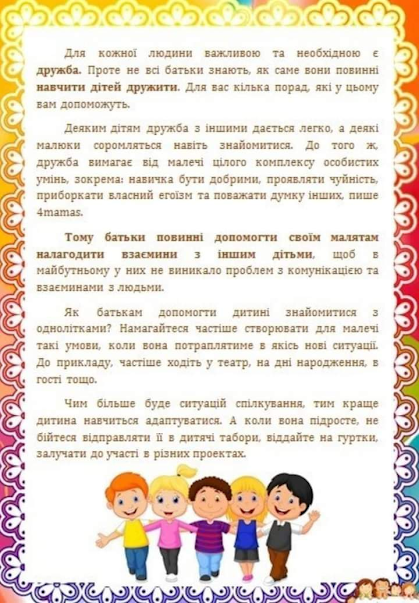 Для кожної людини важливою та необхідною є дружба. Проте не всі батьки знають, як саме вони повинні навчити дітей дружити. Для вас кілька порад, які у цьому вам допоможуть.

Деяким дітям дружба з іншими дається легко, а деякі малюки соромляться навіть знайомитися. До того ж, дружба вимагає від малечі цілого комплексу особистих умінь, зокрема: навичка бути добрими, проявляти чуйність, приборкати власний егоїзм та поважати думку інших, пише 4mamas.

Тому батьки повинні допомогти своїм малятам налагодити взаємини з іншим дітьми, щоб в майбутньому у них не виникало проблем з комунікацією та взаєминами з людьми.

Як батькам допомогти дитині знайомитися з однолітками? Намагайтеся частіше створювати для малечі такі умови, коли вона потраплятиме в якісь нові ситуації. До прикладу, частіше ходіть у театр, на дні народження, в гості тощо.

Чим більше буде ситуацій спілкування, тим краще дитина навчиться адаптуватися. А коли вона підросте, не бійтеся відправляти її в дитячі табори, віддайте на гуртки, залучати до участі в різних проектах.